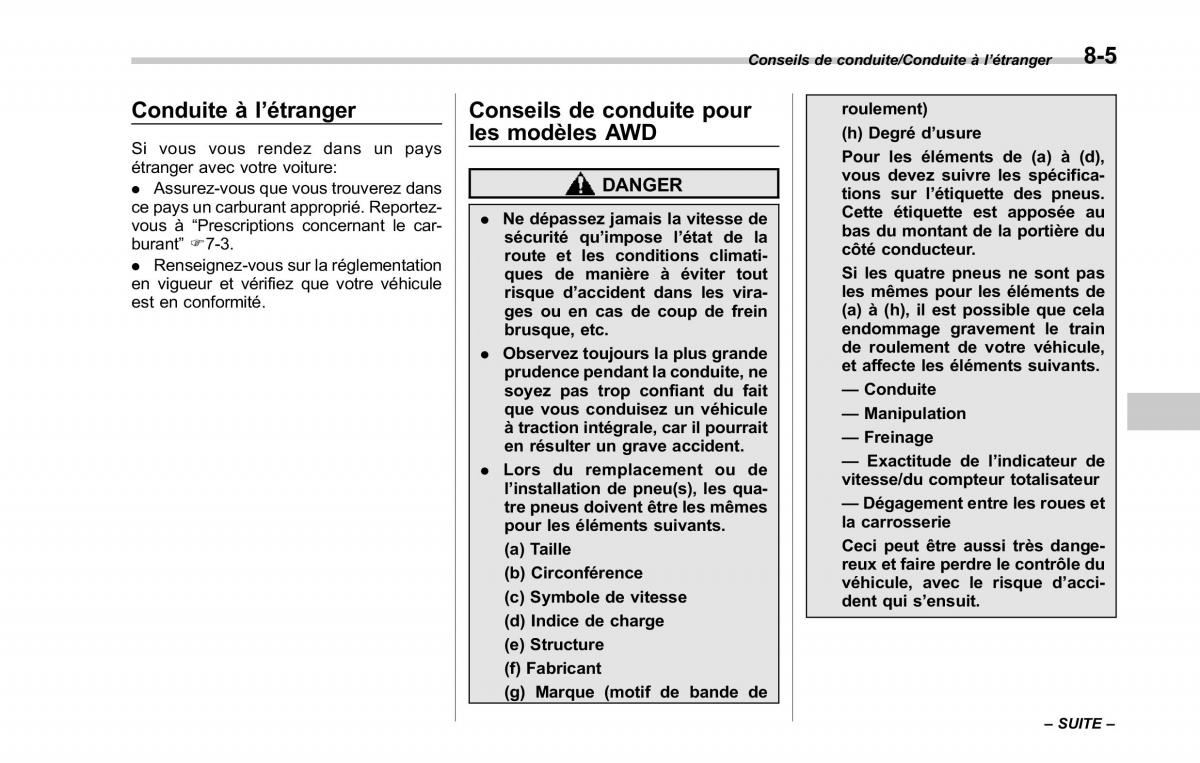 Conseils de conduite/Conduite à l'étranger 8-5

Conduite à l'étranger

Si vous vous rendez dans un pays étranger avec votre voiture:

● Assurez-vous que vous trouverez dans ce pays un carburant approprié. Reportez-vous à "Prescriptions concernant le carburant" ☞7-3.

● Renseignez-vous sur la réglementation en vigueur et vérifiez que votre véhicule est en conformité.

Conseils de conduite pour les modèles AWD

DANGER

● Ne dépassez jamais la vitesse de sécurité qu'impose l'état de la route et les conditions climatiques de manière à éviter tout risque d'accident dans les virages ou en cas de coup de frein brusque, etc.

● Observez toujours la plus grande prudence pendant la conduite, ne soyez pas trop confiant du fait que vous conduisez un véhicule à traction intégrale, car il pourrait en résulter un grave accident.

● Lors du remplacement ou de l'installation de pneu(s), les quatre pneus doivent être les mêmes pour les éléments suivants.

(a) Taille

(b) Circonférence

(c) Symbole de vitesse

(d) Indice de charge

(e) Structure

(f) Fabricant

(g) Marque (motif de bande de roulement)

(h) Degré d'usure

Pour les éléments de (a) à (d), vous devez suivre les spécifications sur l'étiquette des pneus. Cette étiquette est apposée au bas du montant de la portière du côté conducteur.

Si les quatre pneus ne sont pas les mêmes pour les éléments de (a) à (h), il est possible que cela endommage gravement le train de roulement de votre véhicule, et affecte les éléments suivants.

— Conduite

— Manipulation

— Freinage

— Exactitude de l'indicateur de vitesse/du compteur totalisateur

— Dégagement entre les roues et la carrosserie

Ceci peut être aussi très dangereux et faire perdre le contrôle du véhicule, avec le risque d'accident qui s'ensuit.

– SUITE –